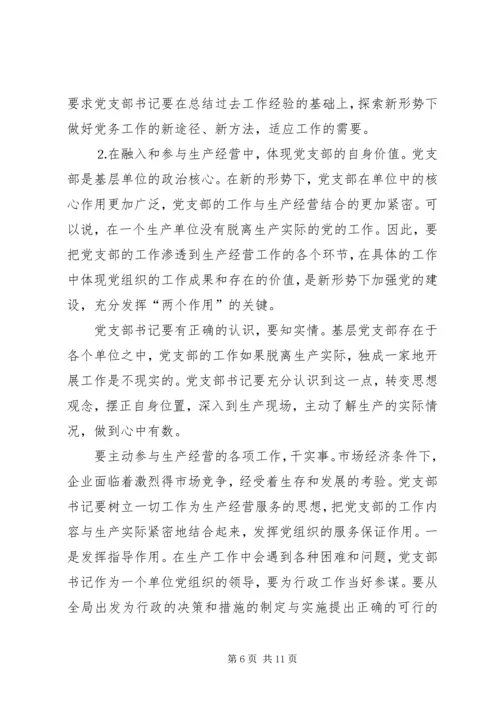 要求党支部书记要在总结过去工作经验的基础上，探索新形势下做好党务工作的新途径、新方法，适应工作的需要。

2.在融入和参与生产经营中，体现党支部的自身价值。党支部是基层单位的政治核心。在新的形势下，党支部在单位中的核心作用更加广泛，党支部的工作与生产经营结合的更加紧密。可以说，在一个生产单位没有脱离生产实际的党的工作。因此，要把党支部的工作渗透到生产经营工作的各个环节，在具体的工作中体现党组织的工作成果和存在的价值，是新形势下加强党的建设，充分发挥“两个作用”的关键。

党支部书记要有正确的认识，要知实情。基层党支部存在于各个单位之中，党支部的工作如果脱离生产实际，独成一家地开展工作是不现实的。党支部书记要充分认识到这一点，转变思想观念，摆正自身位置，深入到生产现场，主动了解生产的实际情况，做到心中有数。

要主动参与生产经营的各项工作，干实事。市场经济条件下，企业面临着激烈得市场竞争，经受着生存和发展的考验。党支部书记要树立一切工作为生产经营服务的思想，把党支部的工作内容与生产实际紧密地结合起来，发挥党组织的服务保证作用。一是发挥指导作用。在生产工作中会遇到各种困难和问题，党支部书记作为一个单位党组织的领导，要为行政工作当好参谋。要从全局出发为行政的决策和措施的制定与实施提出正确的可行的

第 6 页 共 11 页